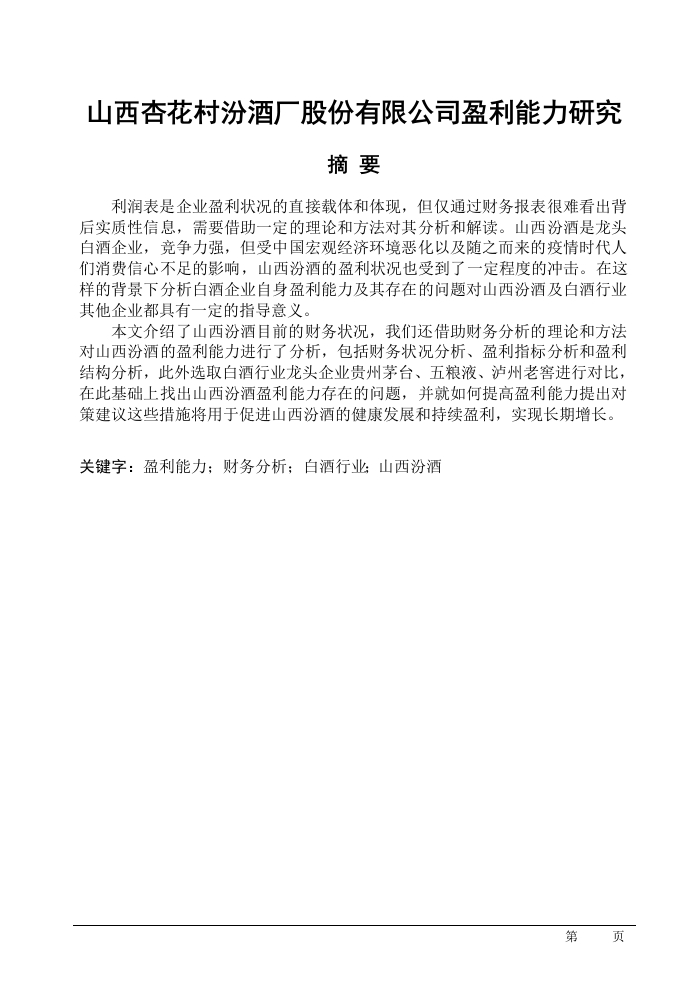 山西杏花村汾酒厂股份有限公司盈利能力研究

摘 要

利润表是企业盈利状况的直接载体和体现，但仅通过财务报表很难看出背后实质性信息，需要借助一定的理论和方法对其分析和解读。山西汾酒是龙头白酒企业，竞争力强，但受中国宏观经济环境恶化以及随之而来的疫情时代人们消费信心不足的影响，山西汾酒的盈利状况也受到了一定程度的冲击。在这样的背景下分析白酒企业自身盈利能力及其存在的问题对山西汾酒及白酒行业其他企业都具有一定的指导意义。

本文介绍了山西汾酒目前的财务状况，我们还借助财务分析的理论和方法对山西汾酒的盈利能力进行了分析，包括财务状况分析、盈利指标分析和盈利结构分析，此外选取白酒行业龙头企业贵州茅台、五粮液、泸州老窖进行对比，在此基础上找出山西汾酒盈利能力存在的问题，并就如何提高盈利能力提出对策建议这些措施将用于促进山西汾酒的健康发展和持续盈利，实现长期增长。

关键字：盈利能力；财务分析；白酒行业；山西汾酒

第 页